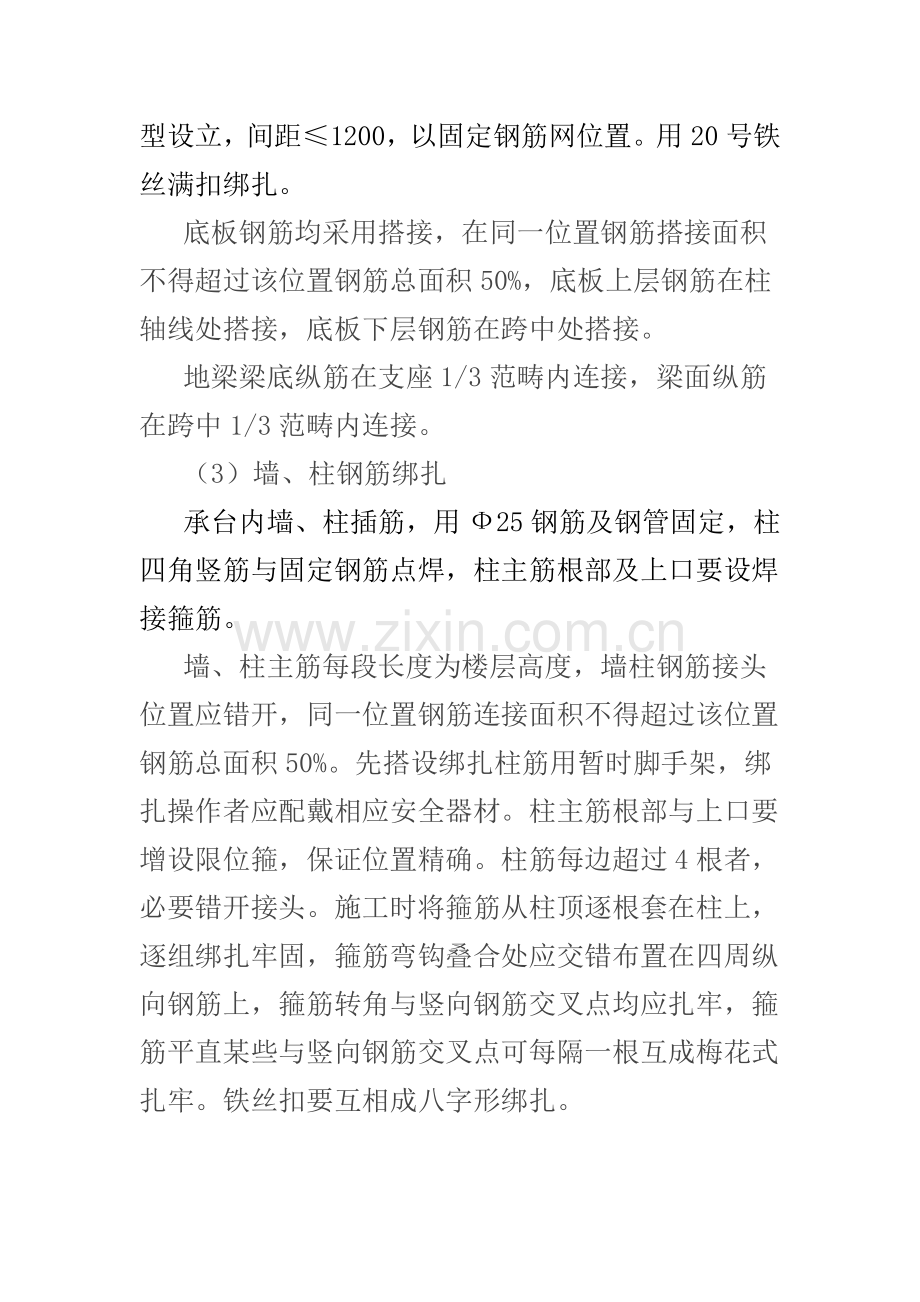 型设立，间距≤1200，以固定钢筋网位置。用20号铁丝满扣绑扎。

底板钢筋均采用搭接，在同一位置钢筋搭接面积不得超过该位置钢筋总面积50%，底板上层钢筋在柱轴线处搭接，底板下层钢筋在跨中处搭接。

地梁梁底纵筋在支座1/3范畴内连接，梁面纵筋在跨中1/3范畴内连接。

（3）墙、柱钢筋绑扎

承台内墙、柱插筋，用Φ25钢筋及钢管固定，柱四角竖筋与固定钢筋点焊，柱主筋根部及上口要设焊接箍筋。

墙、柱主筋每段长度为楼层高度，墙柱钢筋接头位置应错开，同一位置钢筋连接面积不得超过该位置钢筋总面积50%。先搭设绑扎柱筋用暂时脚手架，绑扎操作者应配戴相应安全器材。柱主筋根部与上口要增设限位箍，保证位置精确。柱筋每边超过4根者，必要错开接头。施工时将箍筋从柱顶逐根套在柱上，逐组绑扎牢固，箍筋弯钩叠合处应交错布置在四周纵向钢筋上，箍筋转角与竖向钢筋交叉点均应扎牢，箍筋平直某些与竖向钢筋交叉点可每隔一根互成梅花式扎牢。铁丝扣要互相成八字形绑扎。

www.zixin.com.cn